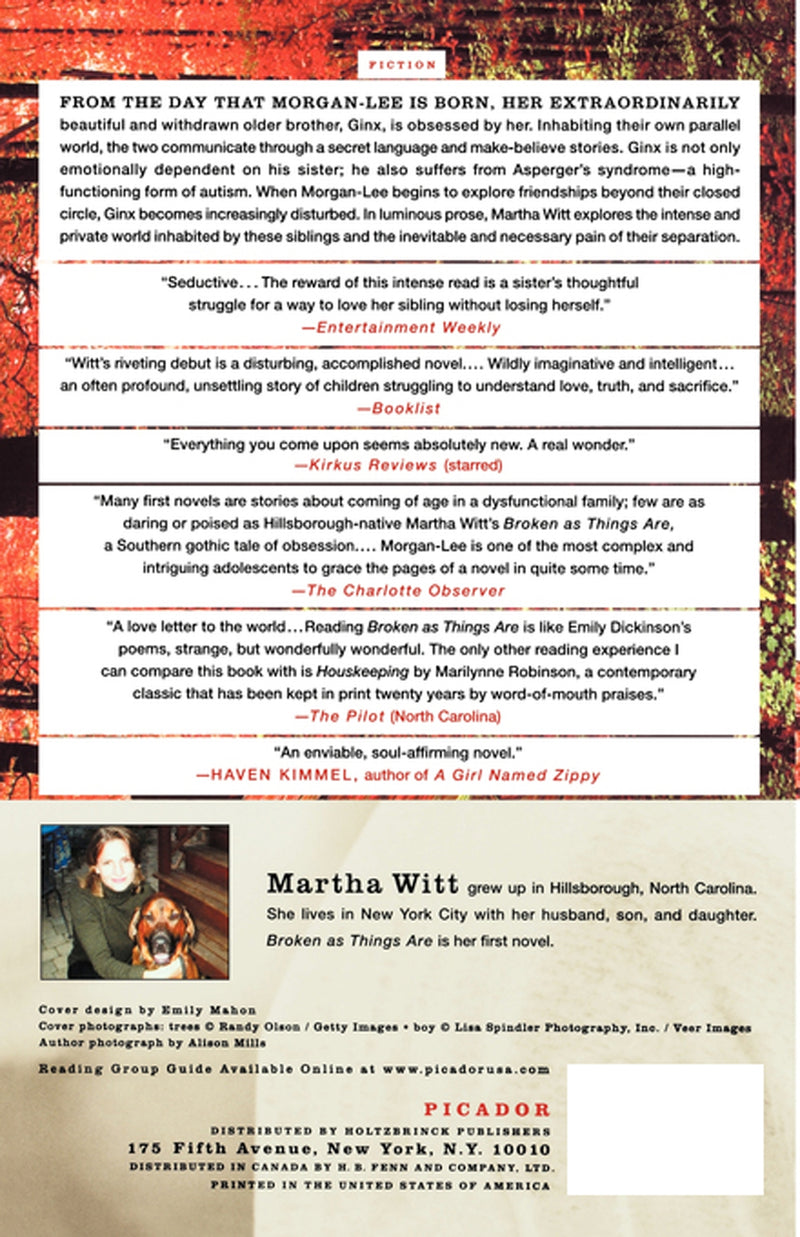 FICTION

FROM THE DAY THAT MORGAN-LEE IS BORN, HER EXTRAORDINARILY beautiful and withdrawn older brother, Ginx, is obsessed by her. Inhabiting their own parallel world, the two communicate through a secret language and make-believe stories. Ginx is not only emotionally dependent on his sister; he also suffers from Asperger's syndrome—a high-functioning form of autism. When Morgan-Lee begins to explore friendships beyond their closed circle, Ginx becomes increasingly disturbed. In luminous prose, Martha Witt explores the intense and private world inhabited by these siblings and the inevitable and necessary pain of their separation.

"Seductive... The reward of this intense read is a sister's thoughtful struggle for a way to love her sibling without losing herself."
—Entertainment Weekly

"Witt's riveting debut is a disturbing, accomplished novel.... Wildly imaginative and intelligent... an often profound, unsettling story of children struggling to understand love, truth, and sacrifice."
—Booklist

"Everything you come upon seems absolutely new. A real wonder."
—Kirkus Reviews (starred)

"Many first novels are stories about coming of age in a dysfunctional family; few are as daring or poised as Hillsborough-native Martha Witt's Broken as Things Are, a Southern gothic tale of obsession.... Morgan-Lee is one of the most complex and intriguing adolescents to grace the pages of a novel in quite some time."
—The Charlotte Observer

"A love letter to the world... Reading Broken as Things Are is like Emily Dickinson's poems, strange, but wonderfully wonderful. The only other reading experience I can compare this book with is Houskeeping by Marilynne Robinson, a contemporary classic that has been kept in print twenty years by word-of-mouth praises."
—The Pilot (North Carolina)

"An enviable, soul-affirming novel."
—HAVEN KIMMEL, author of A Girl Named Zippy

Martha Witt grew up in Hillsborough, North Carolina. She lives in New York City with her husband, son, and daughter. Broken as Things Are is her first novel.

Cover design by Emily Mahon
Cover photographs: trees © Randy Olson / Getty Images • boy © Lisa Spindler Photography, Inc. / Veer Images
Author photograph by Alison Mills

Reading Group Guide Available Online at www.picadorusa.com

PICADOR
DISTRIBUTED BY HOLTZBRINCK PUBLISHERS
175 Fifth Avenue, New York, N.Y. 10010
DISTRIBUTED IN CANADA BY H. B. FENN AND COMPANY, LTD.
PRINTED IN THE UNITED STATES OF AMERICA